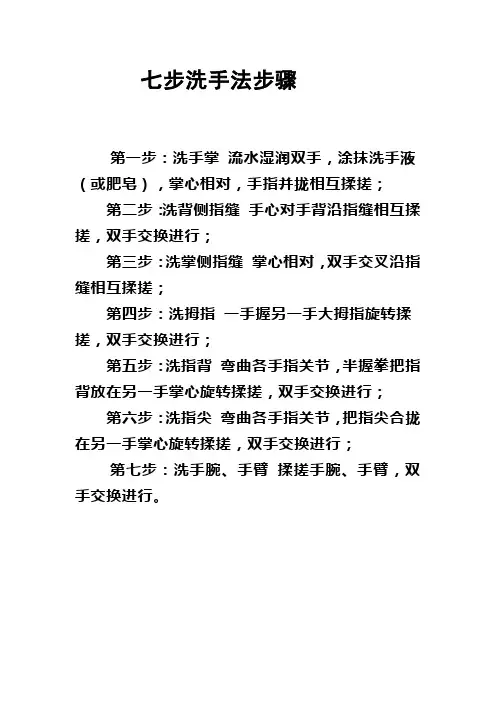 七步洗手法步骤

第一步：洗手掌 流水湿润双手，涂抹洗手液（或肥皂），掌心相对，手指并拢相互揉搓；

第二步：洗背侧指缝 手心对手背沿指缝相互揉搓，双手交换进行；

第三步：洗掌侧指缝 掌心相对，双手交叉沿指缝相互揉搓；

第四步：洗拇指 一手握另一手大拇指旋转揉搓，双手交换进行；

第五步：洗指背 弯曲各手指关节，半握拳把指背放在另一手掌心旋转揉搓，双手交换进行；

第六步：洗指尖 弯曲各手指关节，把指尖合拢在另一手掌心旋转揉搓，双手交换进行；

第七步：洗手腕、手臂 揉搓手腕、手臂，双手交换进行。